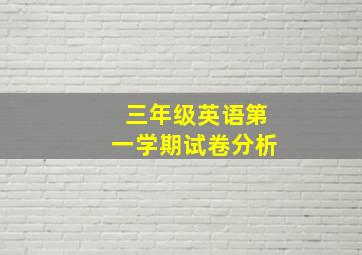 三年级英语第一学期试卷分析